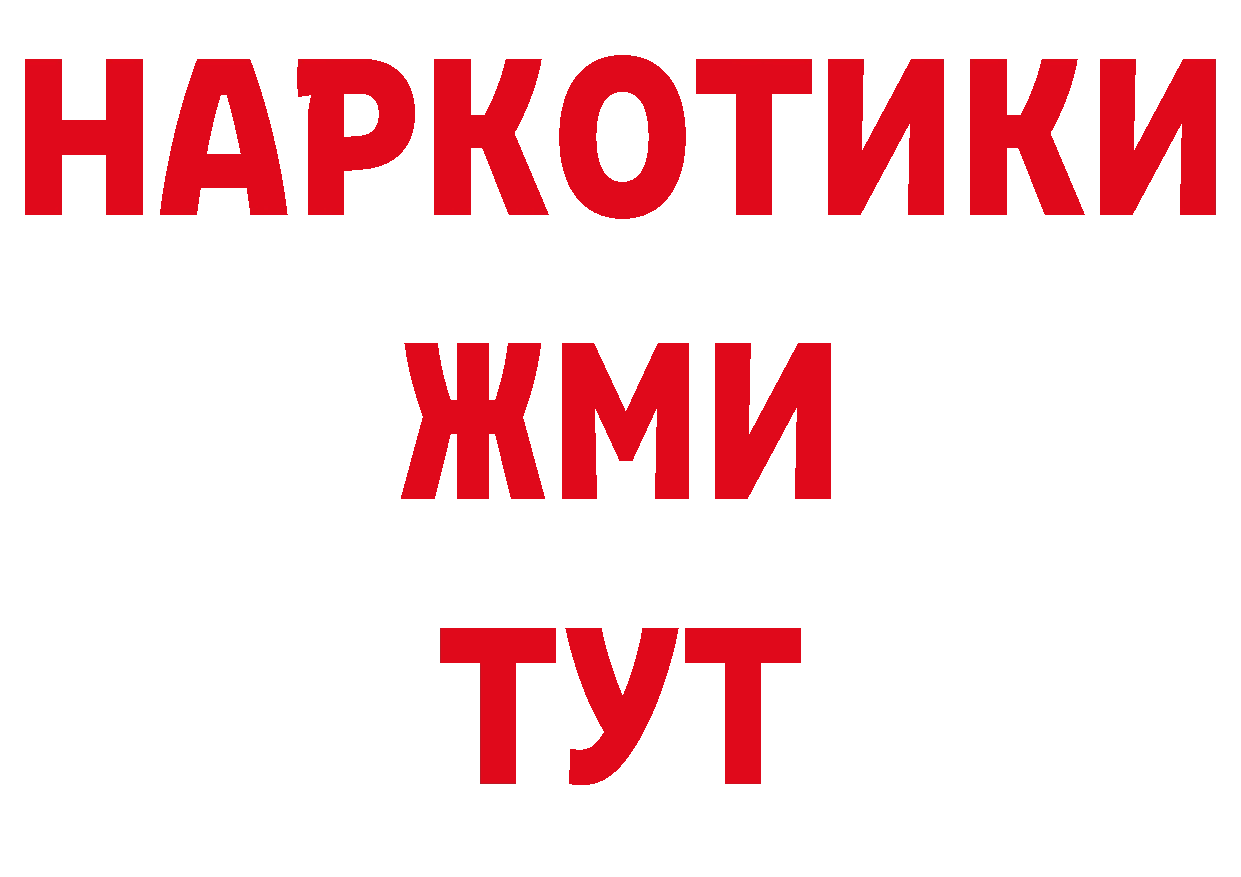 НАРКОТИКИ
ЖМИ
ТУТ